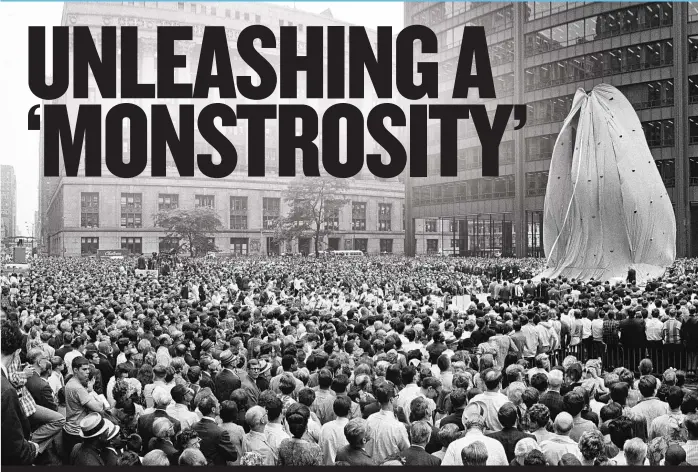 UNLEASHING A 'MONSTROSITY'